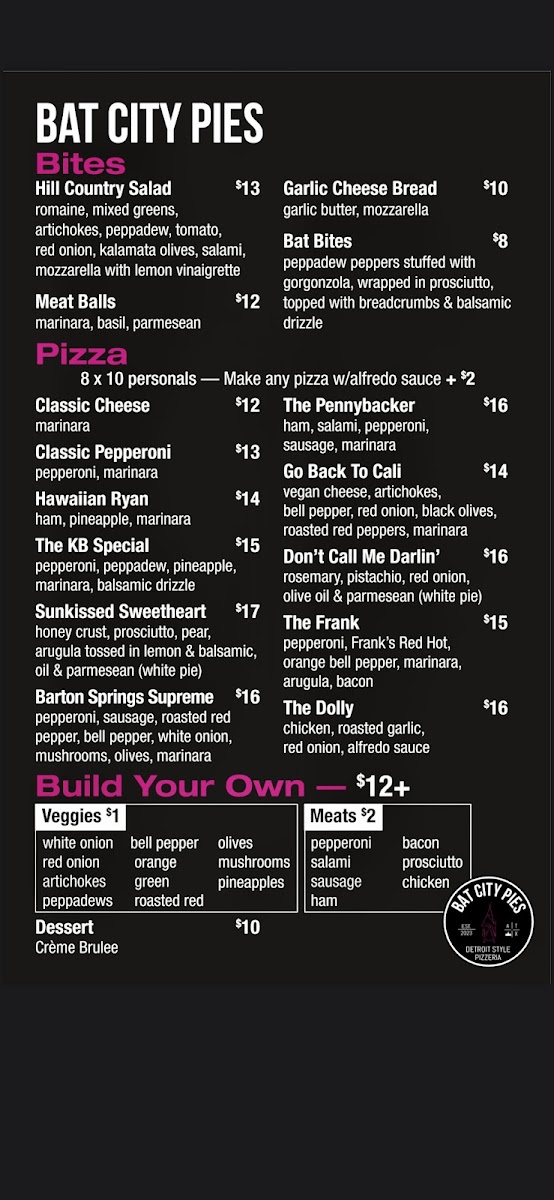 BAT CITY PIES

Bites

Hill Country Salad $13
romaine, mixed greens, artichokes, peppadew, tomato, red onion, kalamata olives, salami, mozzarella with lemon vinaigrette

Meat Balls $12
marinara, basil, parmesean

Garlic Cheese Bread $10
garlic butter, mozzarella

Bat Bites $8
peppadew peppers stuffed with gorgonzola, wrapped in prosciutto, topped with breadcrumbs & balsamic drizzle

Pizza

8 x 10 personals — Make any pizza w/alfredo sauce + $2

Classic Cheese $12
marinara

Classic Pepperoni $13
pepperoni, marinara

Hawaiian Ryan $14
ham, pineapple, marinara

The KB Special $15
pepperoni, peppadew, pineapple, marinara, balsamic drizzle

Sunkissed Sweetheart $17
honey crust, prosciutto, pear, arugula tossed in lemon & balsamic, oil & parmesean (white pie)

Barton Springs Supreme $16
pepperoni, sausage, roasted red pepper, bell pepper, white onion, mushrooms, olives, marinara

The Pennybacker $16
ham, salami, pepperoni, sausage, marinara

Go Back To Cali $14
vegan cheese, artichokes, bell pepper, red onion, black olives, roasted red peppers, marinara

Don't Call Me Darlin' $16
rosemary, pistachio, red onion, olive oil & parmesean (white pie)

The Frank $15
pepperoni, Frank's Red Hot, orange bell pepper, marinara, arugula, bacon

The Dolly $16
chicken, roasted garlic, red onion, alfredo sauce

Build Your Own — $12+

Veggies $1
white onion
red onion
artichokes
peppadews
bell pepper
orange
green
roasted red
olives
mushrooms
pineapples

Meats $2
pepperoni
salami
sausage
ham
bacon
prosciutto
chicken

Dessert $10
Crème Brulee

BAT CITY PIES
EST. 2023
DETROIT STYLE PIZZERIA